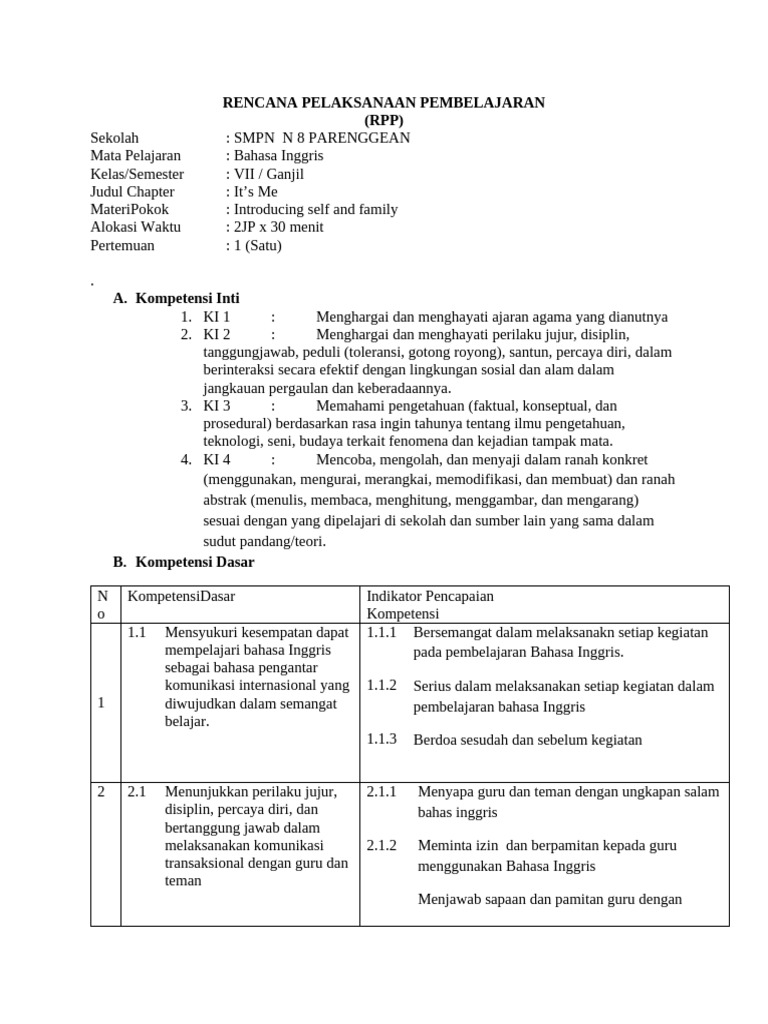 RENCANA PELAKSANAAN PEMBELAJARAN
(RPP)

Sekolah : SMPN N 8 PARENGGEAN
Mata Pelajaran : Bahasa Inggris
Kelas/Semester : VII / Ganjil
Judul Chapter : It's Me
MateriPokok : Introducing self and family
Alokasi Waktu : 2JP x 30 menit
Pertemuan : 1 (Satu)

.

A. Kompetensi Inti
1. KI 1 : Menghargai dan menghayati ajaran agama yang dianutnya
2. KI 2 : Menghargai dan menghayati perilaku jujur, disiplin, tanggungjawab, peduli (toleransi, gotong royong), santun, percaya diri, dalam berinteraksi secara efektif dengan lingkungan sosial dan alam dalam jangkauan pergaulan dan keberadaannya.
3. KI 3 : Memahami pengetahuan (faktual, konseptual, dan prosedural) berdasarkan rasa ingin tahunya tentang ilmu pengetahuan, teknologi, seni, budaya terkait fenomena dan kejadian tampak mata.
4. KI 4 : Mencoba, mengolah, dan menyaji dalam ranah konkret (menggunakan, mengurai, merangkai, memodifikasi, dan membuat) dan ranah abstrak (menulis, membaca, menghitung, menggambar, dan mengarang) sesuai dengan yang dipelajari di sekolah dan sumber lain yang sama dalam sudut pandang/teori.

B. Kompetensi Dasar

| No | KompetensiDasar | Indikator Pencapaian Kompetensi |
|---|---|---|
| 1 | 1.1 Mensyukuri kesempatan dapat mempelajari bahasa Inggris sebagai bahasa pengantar komunikasi internasional yang diwujudkan dalam semangat belajar. | 1.1.1 Bersemangat dalam melaksanakn setiap kegiatan pada pembelajaran Bahasa Inggris. 1.1.2 Serius dalam melaksanakan setiap kegiatan dalam pembelajaran bahasa Inggris 1.1.3 Berdoa sesudah dan sebelum kegiatan |
| 2 | 2.1 Menunjukkan perilaku jujur, disiplin, percaya diri, dan bertanggung jawab dalam melaksanakan komunikasi transaksional dengan guru dan teman | 2.1.1 Menyapa guru dan teman dengan ungkapan salam bahas inggris 2.1.2 Meminta izin dan berpamitan kepada guru menggunakan Bahasa Inggris Menjawab sapaan dan pamitan guru dengan |